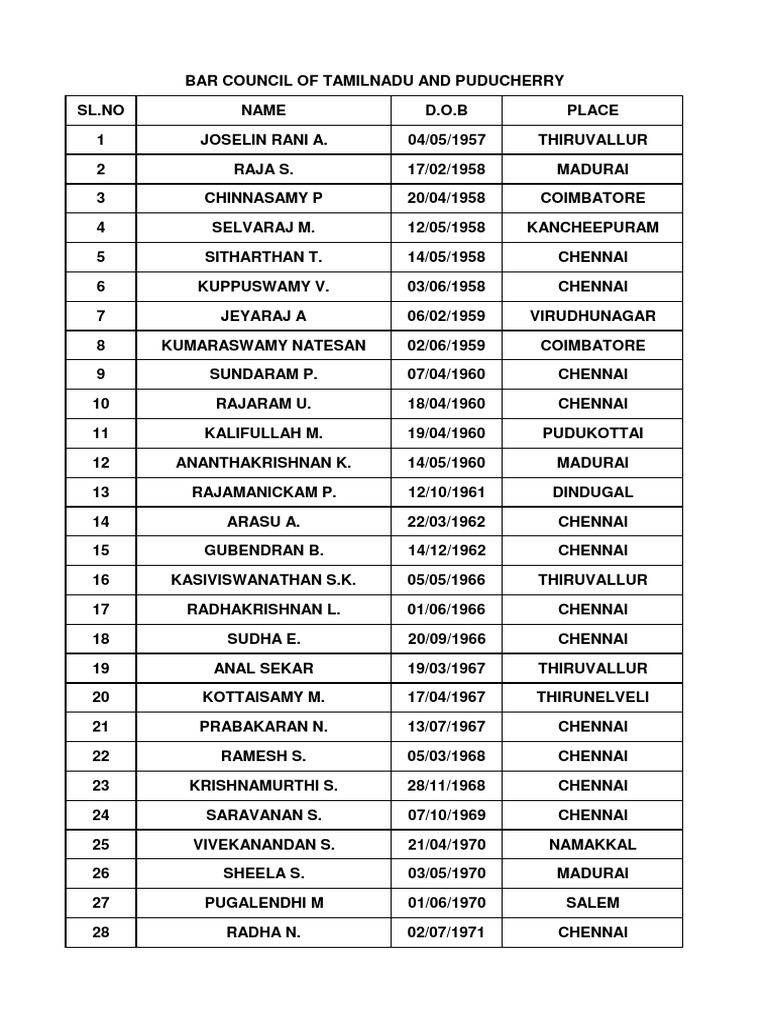 BAR COUNCIL OF TAMILNADU AND PUDUCHERRY

| SL.NO | NAME | D.O.B | PLACE |
|---|---|---|---|
| 1 | JOSELIN RANI A. | 04/05/1957 | THIRUVALLUR |
| 2 | RAJA S. | 17/02/1958 | MADURAI |
| 3 | CHINNASAMY P | 20/04/1958 | COIMBATORE |
| 4 | SELVARAJ M. | 12/05/1958 | KANCHEEPURAM |
| 5 | SITHARTHAN T. | 14/05/1958 | CHENNAI |
| 6 | KUPPUSWAMY V. | 03/06/1958 | CHENNAI |
| 7 | JEYARAJ A | 06/02/1959 | VIRUDHUNAGAR |
| 8 | KUMARASWAMY NATESAN | 02/06/1959 | COIMBATORE |
| 9 | SUNDARAM P. | 07/04/1960 | CHENNAI |
| 10 | RAJARAM U. | 18/04/1960 | CHENNAI |
| 11 | KALIFULLAH M. | 19/04/1960 | PUDUKOTTAI |
| 12 | ANANTHAKRISHNAN K. | 14/05/1960 | MADURAI |
| 13 | RAJAMANICKAM P. | 12/10/1961 | DINDUGAL |
| 14 | ARASU A. | 22/03/1962 | CHENNAI |
| 15 | GUBENDRAN B. | 14/12/1962 | CHENNAI |
| 16 | KASIVISWANATHAN S.K. | 05/05/1966 | THIRUVALLUR |
| 17 | RADHAKRISHNAN L. | 01/06/1966 | CHENNAI |
| 18 | SUDHA E. | 20/09/1966 | CHENNAI |
| 19 | ANAL SEKAR | 19/03/1967 | THIRUVALLUR |
| 20 | KOTTAISAMY M. | 17/04/1967 | THIRUNELVELI |
| 21 | PRABAKARAN N. | 13/07/1967 | CHENNAI |
| 22 | RAMESH S. | 05/03/1968 | CHENNAI |
| 23 | KRISHNAMURTHI S. | 28/11/1968 | CHENNAI |
| 24 | SARAVANAN S. | 07/10/1969 | CHENNAI |
| 25 | VIVEKANANDAN S. | 21/04/1970 | NAMAKKAL |
| 26 | SHEELA S. | 03/05/1970 | MADURAI |
| 27 | PUGALENDHI M | 01/06/1970 | SALEM |
| 28 | RADHA N. | 02/07/1971 | CHENNAI |